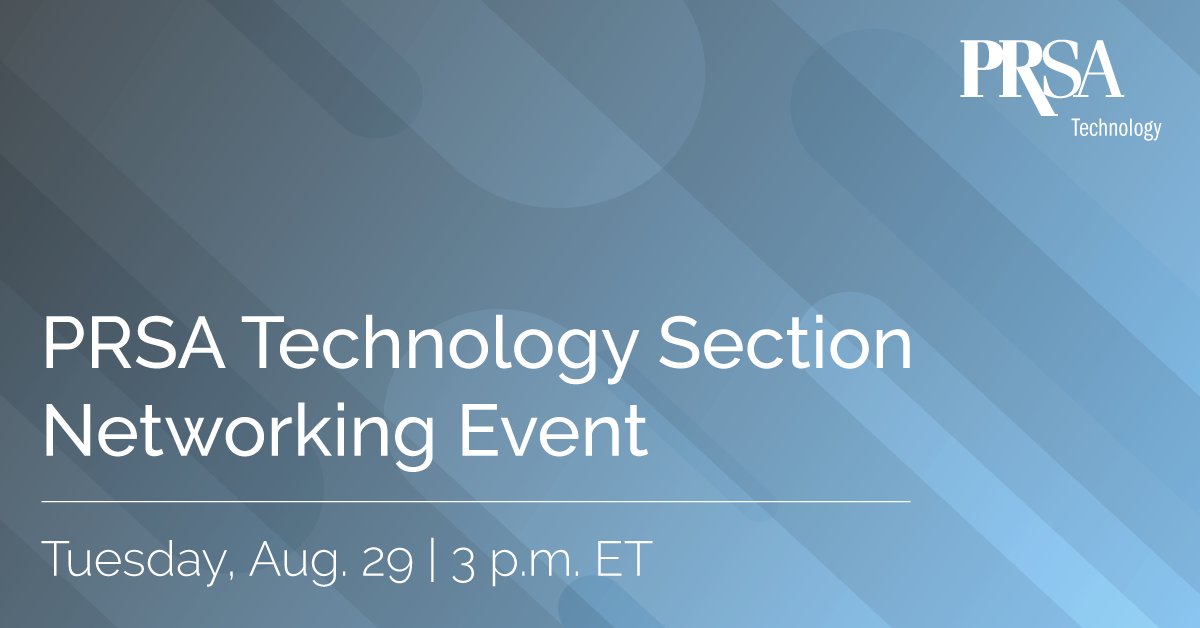 PRSA
Technology

PRSA Technology Section Networking Event

Tuesday, Aug. 29 | 3 p.m. ET